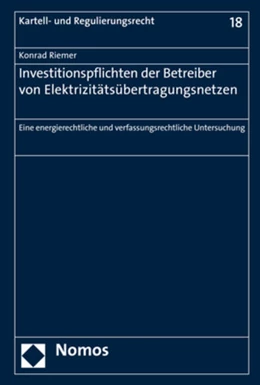 Kartell- und Regulierungsrecht 18

Konrad Riemer

Investitionspflichten der Betreiber von Elektrizitätsübertragungsnetzen

Eine energierechtliche und verfassungsrechtliche Untersuchung

Nomos